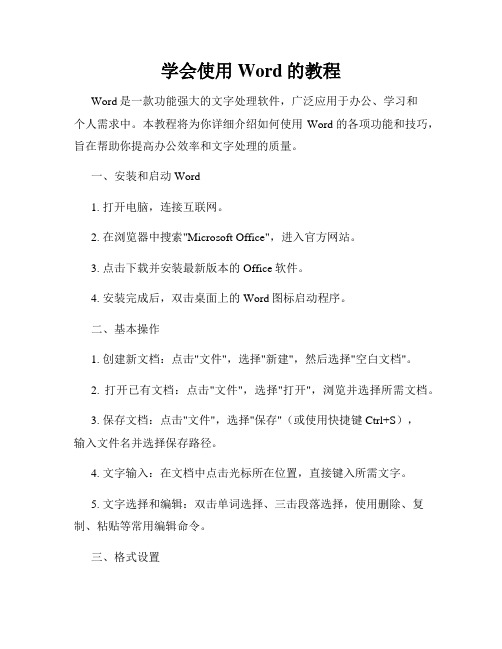 学会使用 Word 的教程

Word 是一款功能强大的文字处理软件，广泛应用于办公、学习和个人需求中。本教程将为你详细介绍如何使用 Word 的各项功能和技巧，旨在帮助你提高办公效率和文字处理的质量。

一、安装和启动 Word

1. 打开电脑，连接互联网。

2. 在浏览器中搜索"Microsoft Office"，进入官方网站。

3. 点击下载并安装最新版本的 Office 软件。

4. 安装完成后，双击桌面上的 Word 图标启动程序。

二、基本操作

1. 创建新文档：点击"文件"，选择"新建"，然后选择"空白文档"。

2. 打开已有文档：点击"文件"，选择"打开"，浏览并选择所需文档。

3. 保存文档：点击"文件"，选择"保存"（或使用快捷键 Ctrl+S），输入文件名并选择保存路径。

4. 文字输入：在文档中点击光标所在位置，直接键入所需文字。

5. 文字选择和编辑：双击单词选择、三击段落选择，使用删除、复制、粘贴等常用编辑命令。

三、格式设置